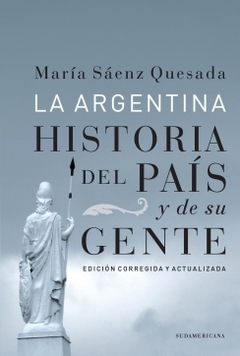 María Sáenz Quesada

LA ARGENTINA

HISTORIA DEL PAÍS y de su GENTE

EDICIÓN CORREGIDA Y ACTUALIZADA

SUDAMERICANA